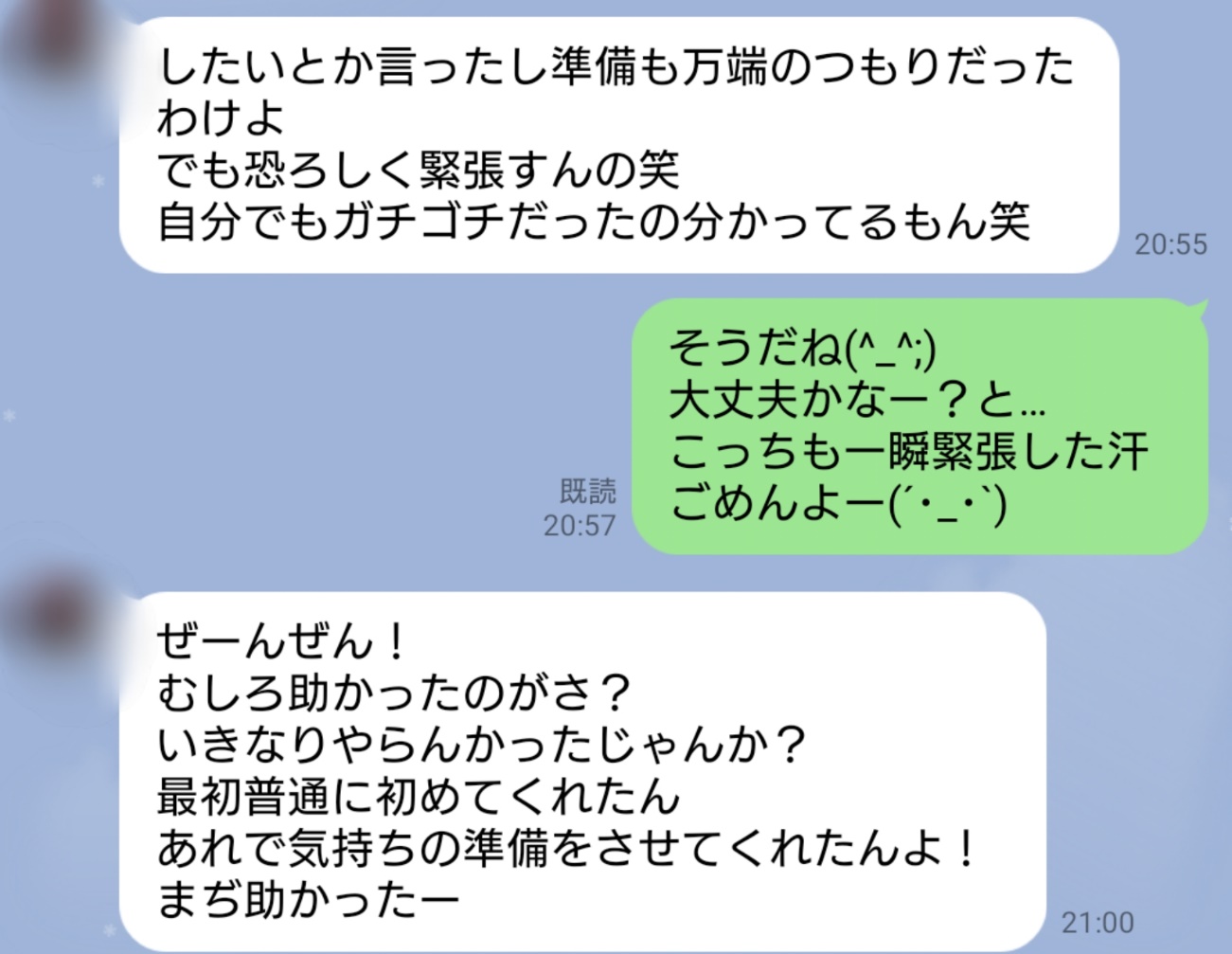 したいとか言ったし準備も万端のつもりだったわけよ
でも恐ろしく緊張すんの笑
自分でもガチゴチだったの分かってるもん笑

20:55

そうだね(^_^;)
大丈夫かなー？と…
こっちも一瞬緊張した汗
ごめんよー(´･_･`)

既読
20:57

ぜーんぜん！
むしろ助かったのがさ？
いきなりやらんかったじゃんか？
最初普通に初めてくれたん
あれで気持ちの準備をさせてくれたんよ！
まぢ助かったー

21:00